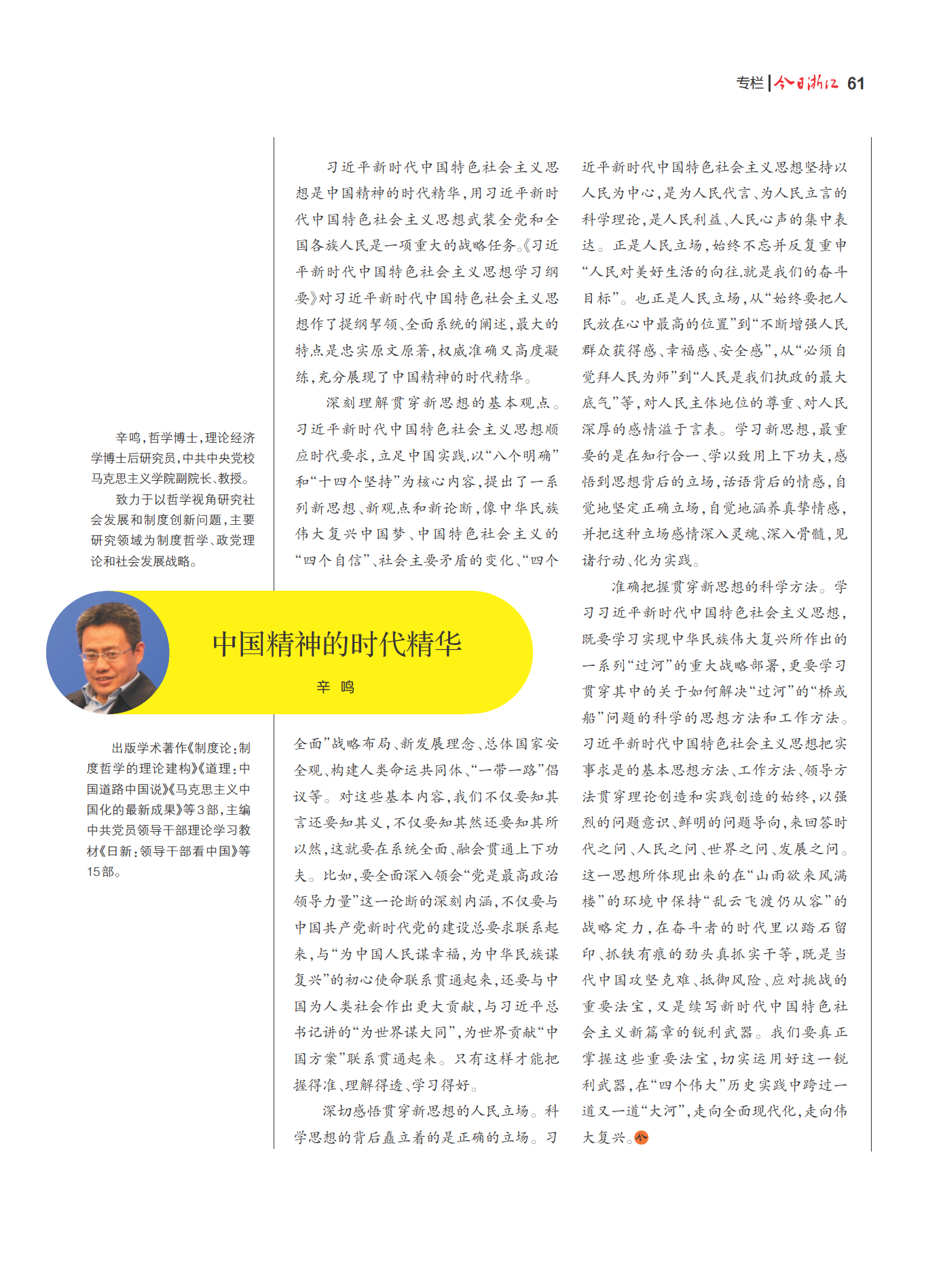 专栏 | 今日浙江 61

辛鸣，哲学博士，理论经济学博士后研究员，中共中央党校马克思主义学院副院长、教授。

致力于以哲学视角研究社会发展和制度创新问题，主要研究领域为制度哲学、政党理论和社会发展战略。

中国精神的时代精华

辛 鸣

出版学术著作《制度论：制度哲学的理论建构》《道理：中国道路中国说》《马克思主义中国化的最新成果》等3部，主编中共党员领导干部理论学习教材《日新：领导干部看中国》等15部。

习近平新时代中国特色社会主义思想是中国精神的时代精华，用习近平新时代中国特色社会主义思想武装全党和全国各族人民是一项重大的战略任务。《习近平新时代中国特色社会主义思想学习纲要》对习近平新时代中国特色社会主义思想作了提纲挈领、全面系统的阐述，最大的特点是忠实原文原著，权威准确又高度凝练，充分展现了中国精神的时代精华。

深刻理解贯穿新思想的基本观点。习近平新时代中国特色社会主义思想顺应时代要求，立足中国实践，以“八个明确”和“十四个坚持”为核心内容，提出了一系列新思想、新观点和新论断，像中华民族伟大复兴中国梦、中国特色社会主义的“四个自信”、社会主要矛盾的变化、“四个全面”战略布局、新发展理念、总体国家安全观、构建人类命运共同体、“一带一路”倡议等。对这些基本内容，我们不仅要知其言还要知其义，不仅要知其然还要知其所以然，这就要在系统全面、融会贯通上下功夫。比如，要全面深入领会“党是最高政治领导力量”这一论断的深刻内涵，不仅要与中国共产党新时代党的建设总要求联系起来，与“为中国人民谋幸福，为中华民族谋复兴”的初心使命联系贯通起来，还要与中国为人类社会作出更大贡献，与习近平总书记讲的“为世界谋大同”，为世界贡献“中国方案”联系贯通起来。只有这样才能把握得准、理解得透、学习得好。

深切感悟贯穿新思想的人民立场。科学思想的背后矗立着的是正确的立场。习近平新时代中国特色社会主义思想坚持以人民为中心，是为人民代言、为人民立言的科学理论，是人民利益、人民心声的集中表达。正是人民立场，始终不忘并反复重申“人民对美好生活的向往，就是我们的奋斗目标”。也正是人民立场，从“始终要把人民放在心中最高的位置”到“不断增强人民群众获得感、幸福感、安全感”，从“必须自觉拜人民为师”到“人民是我们执政的最大底气”等，对人民主体地位的尊重、对人民深厚的感情溢于言表。学习新思想，最重要的是在知行合一、学以致用上下功夫，感悟到思想背后的立场，话语背后的情感，自觉地坚定正确立场，自觉地涵养真挚情感，并把这种立场感情深入灵魂、深入骨髓，见诸行动、化为实践。

准确把握贯穿新思想的科学方法。学习习近平新时代中国特色社会主义思想，既要学习实现中华民族伟大复兴所作出的一系列“过河”的重大战略部署，更要学习贯穿其中的关于如何解决“过河”的“桥或船”问题的科学的思想方法和工作方法。习近平新时代中国特色社会主义思想把实事求是的基本思想方法、工作方法、领导方法贯穿理论创造和实践创造的始终，以强烈的问题意识、鲜明的问题导向，来回答时代之问、人民之问、世界之问、发展之问。这一思想所体现出来的在“山雨欲来风满楼”的环境中保持“乱云飞渡仍从容”的战略定力，在奋斗者的时代里以踏石留印、抓铁有痕的劲头真抓实干等，既是当代中国攻坚克难、抵御风险、应对挑战的重要法宝，又是续写新时代中国特色社会主义新篇章的锐利武器。我们要真正掌握这些重要法宝，切实运用好这一锐利武器，在“四个伟大”历史实践中跨过一道又一道“大河”，走向全面现代化，走向伟大复兴。今